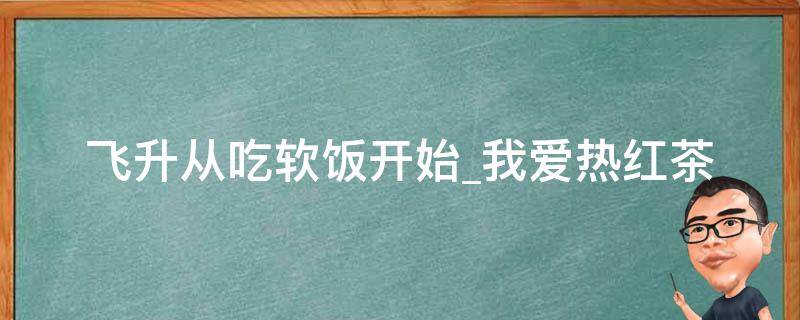 飞升从吃软饭开始_我爱热红茶